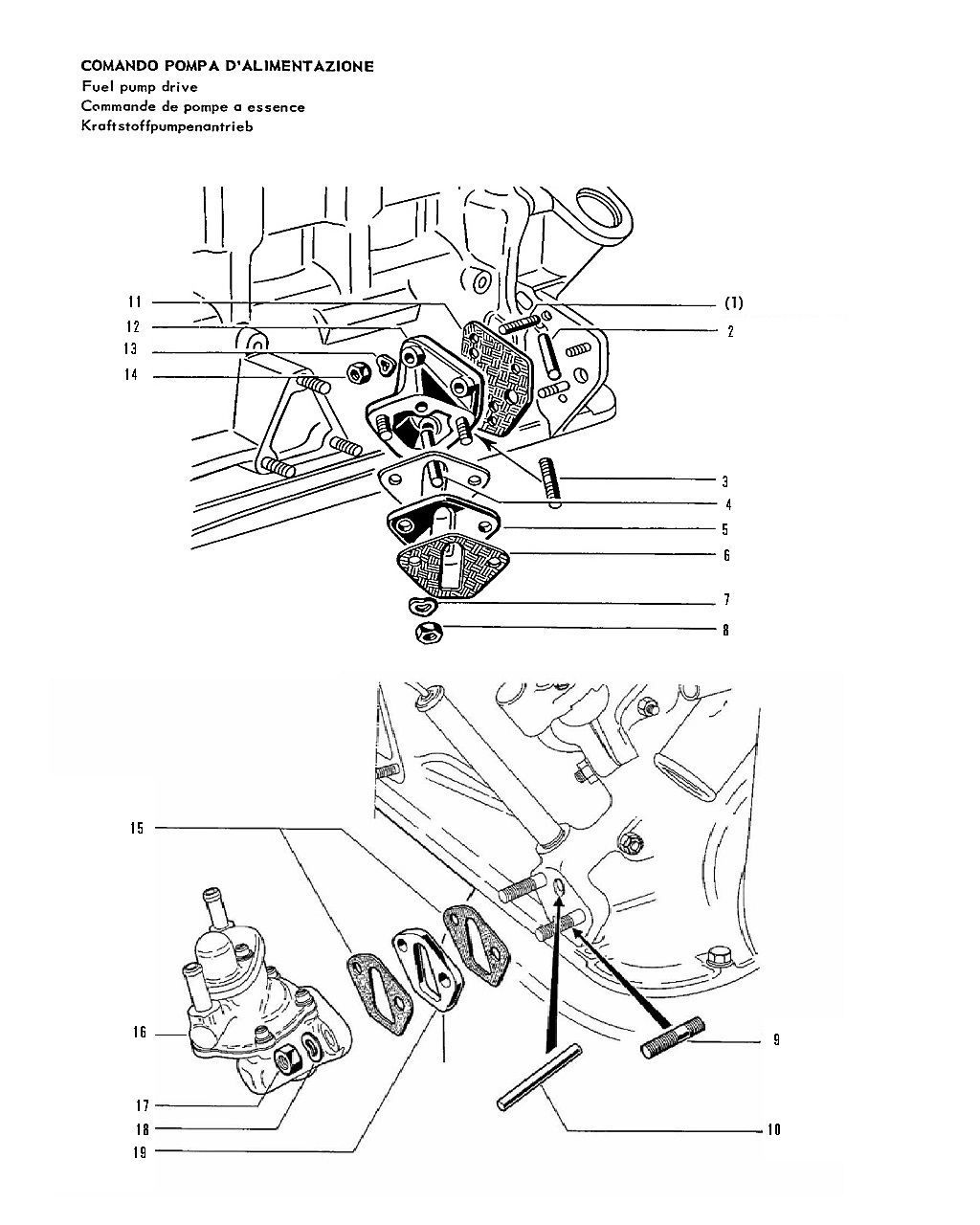 COMANDO POMPA D'ALIMENTAZIONE
Fuel pump drive
Commande de pompe a essence
Kraftstoffpumpenantrieb

11
12
13
14
(1)
2
3
4
5
6
7
8

15
16
17
18
19
9
10